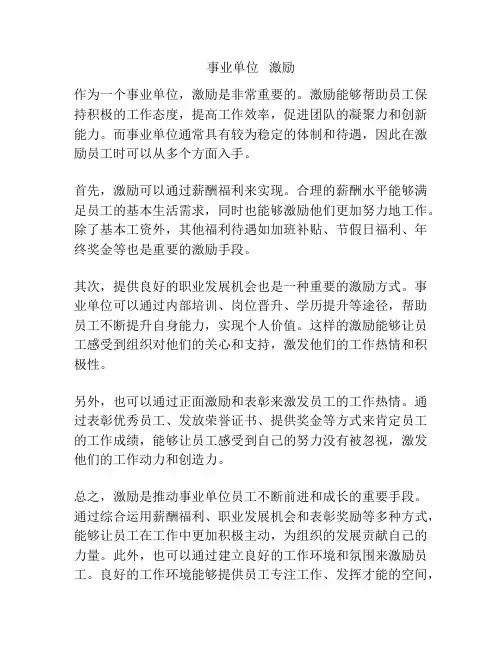 事业单位 激励

作为一个事业单位，激励是非常重要的。激励能够帮助员工保持积极的工作态度，提高工作效率，促进团队的凝聚力和创新能力。而事业单位通常具有较为稳定的体制和待遇，因此在激励员工时可以从多个方面入手。

首先，激励可以通过薪酬福利来实现。合理的薪酬水平能够满足员工的基本生活需求，同时也能够激励他们更加努力地工作。除了基本工资外，其他福利待遇如加班补贴、节假日福利、年终奖金等也是重要的激励手段。

其次，提供良好的职业发展机会也是一种重要的激励方式。事业单位可以通过内部培训、岗位晋升、学历提升等途径，帮助员工不断提升自身能力，实现个人价值。这样的激励能够让员工感受到组织对他们的关心和支持，激发他们的工作热情和积极性。

另外，也可以通过正面激励和表彰来激发员工的工作热情。通过表彰优秀员工、发放荣誉证书、提供奖金等方式来肯定员工的工作成绩，能够让员工感受到自己的努力没有被忽视，激发他们的工作动力和创造力。

总之，激励是推动事业单位员工不断前进和成长的重要手段。通过综合运用薪酬福利、职业发展机会和表彰奖励等多种方式，能够让员工在工作中更加积极主动，为组织的发展贡献自己的力量。此外，也可以通过建立良好的工作环境和氛围来激励员工。良好的工作环境能够提供员工专注工作、发挥才能的空间，